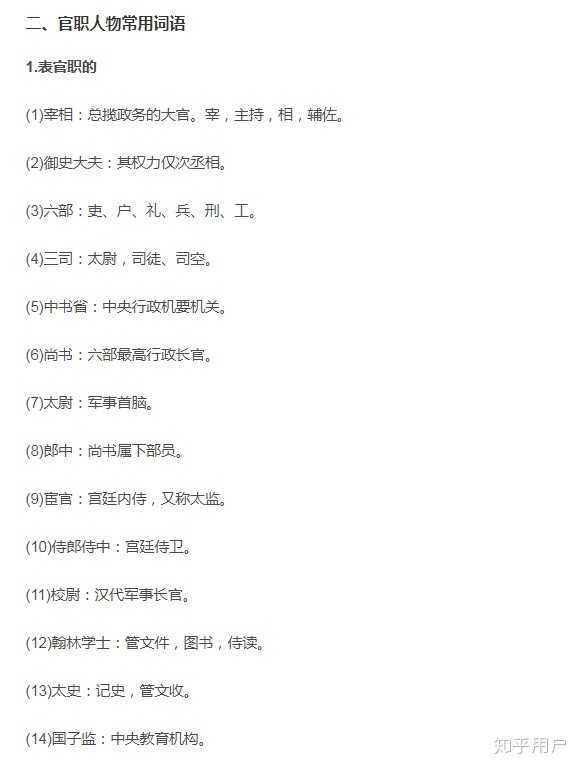 二、官职人物常用词语

1.表官职的

(1)宰相：总揽政务的大官。宰，主持，相，辅佐。

(2)御史大夫：其权力仅次丞相。

(3)六部：吏、户、礼、兵、刑、工。

(4)三司：太尉，司徒、司空。

(5)中书省：中央行政机要机关。

(6)尚书：六部最高行政长官。

(7)太尉：军事首脑。

(8)郎中：尚书属下部员。

(9)宦官：宫廷内侍，又称太监。

(10)侍郎侍中：宫廷侍卫。

(11)校尉：汉代军事长官。

(12)翰林学士：管文件，图书，侍读。

(13)太史：记史，管文收。

(14)国子监：中央教育机构。

知乎用户